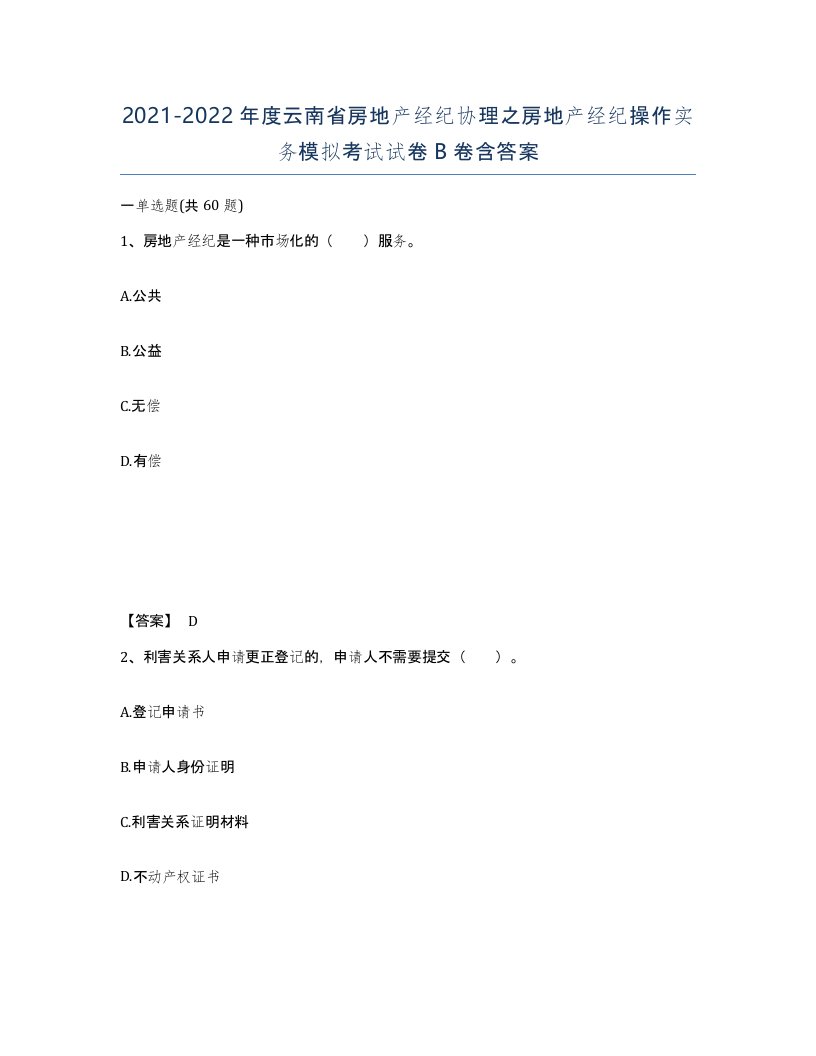 2021-2022年度云南省房地产经纪协理之房地产经纪操作实务模拟考试试卷B卷含答案

一单选题(共60题)

1、房地产经纪是一种市场化的（　　）服务。

A.公共

B.公益

C.无偿

D.有偿

【答案】 D

2、利害关系人申请更正登记的，申请人不需要提交（　　）。

A.登记申请书

B.申请人身份证明

C.利害关系证明材料

D.不动产权证书